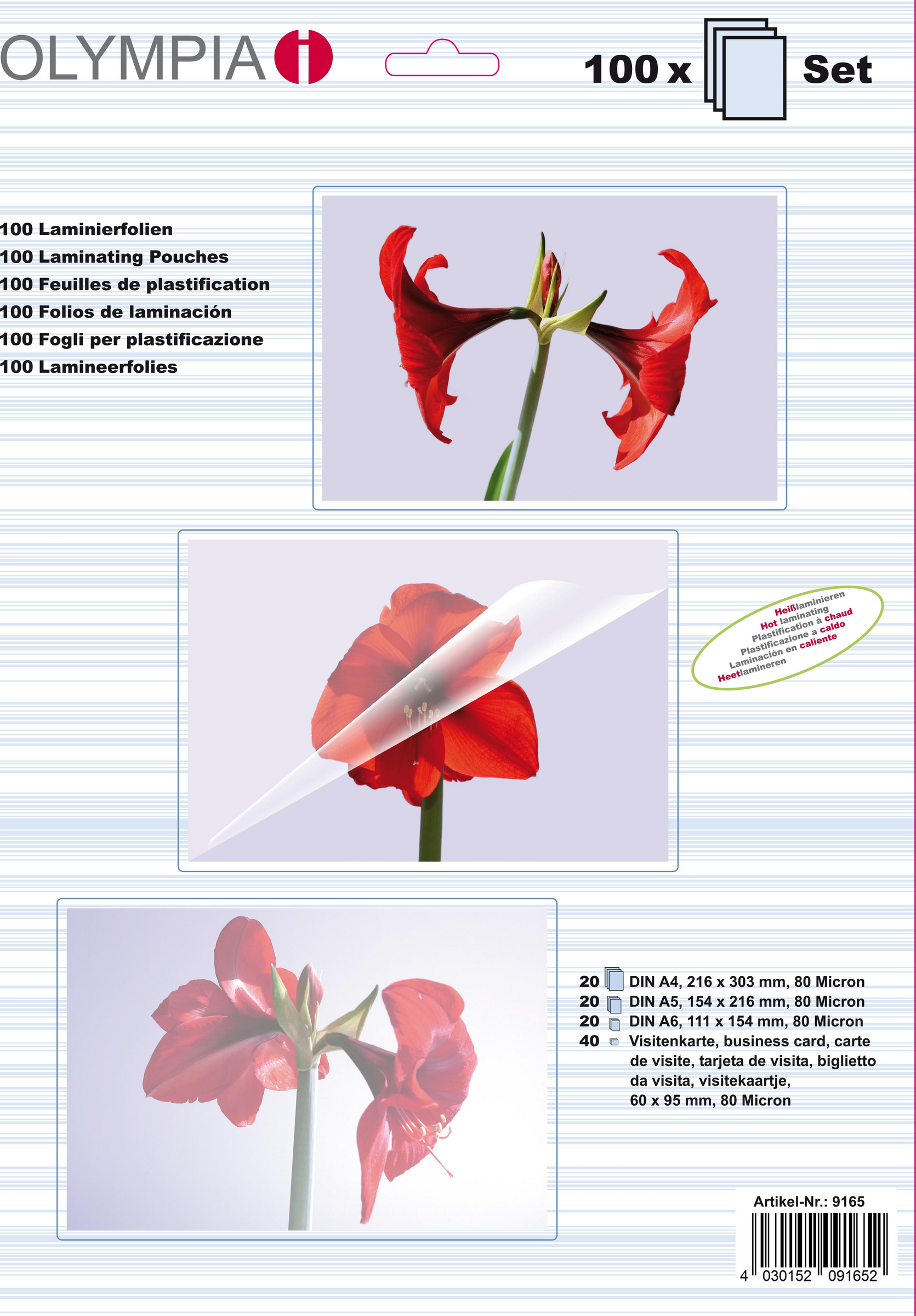 OLYMPIA

100 x Set

100 Laminierfolien
100 Laminating Pouches
100 Feuilles de plastification
100 Folios de laminación
100 Fogli per plastificazione
100 Lamineerfolies

Heißlaminieren
Hot laminating
Plastification à chaud
Plastificazione a caldo
Laminación en caliente
Heetlamineren

20 DIN A4, 216 x 303 mm, 80 Micron
20 DIN A5, 154 x 216 mm, 80 Micron
20 DIN A6, 111 x 154 mm, 80 Micron
40 Visitenkarte, business card, carte de visite, tarjeta de visita, biglietto da visita, visitekaartje, 60 x 95 mm, 80 Micron

Artikel-Nr.: 9165

4 030152 091652